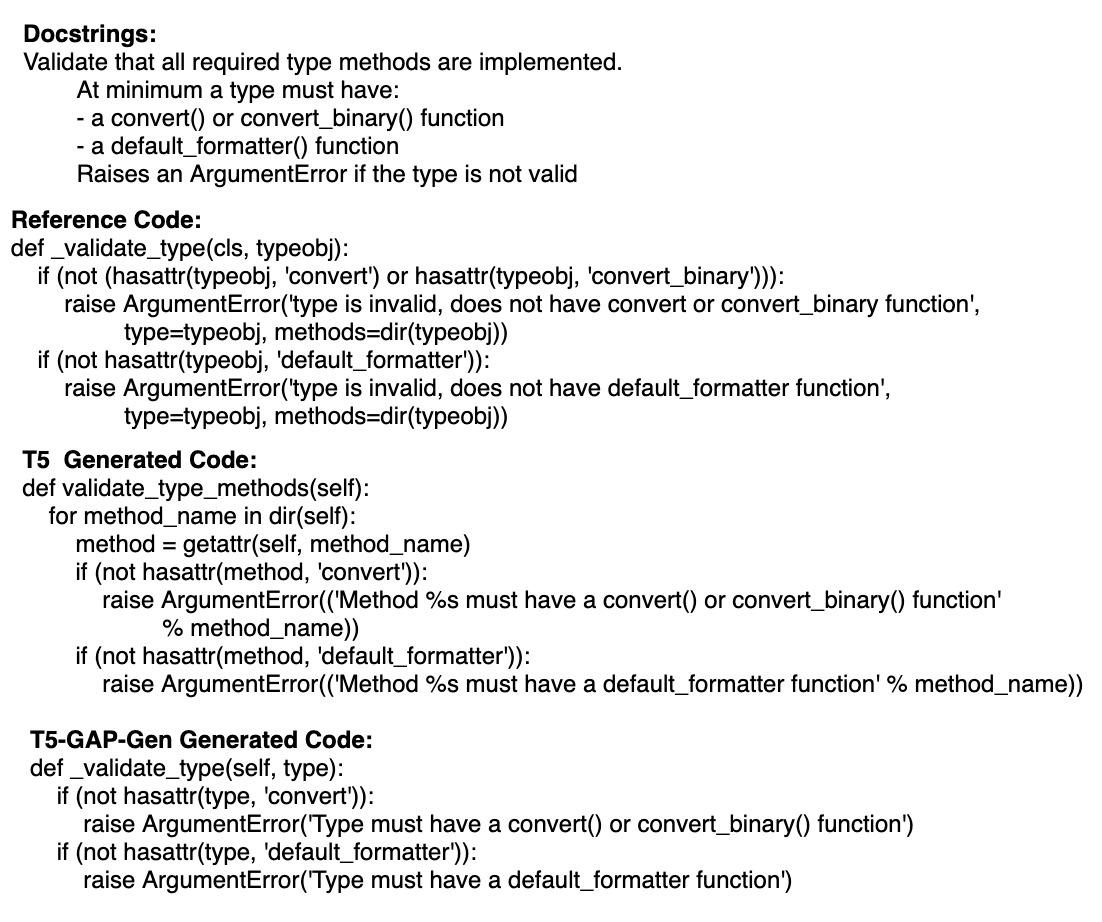 Docstrings:
Validate that all required type methods are implemented.
At minimum a type must have:
- a convert() or convert_binary() function
- a default_formatter() function
Raises an ArgumentError if the type is not valid

Reference Code:
def _validate_type(cls, typeobj):
if (not (hasattr(typeobj, 'convert') or hasattr(typeobj, 'convert_binary'))):
raise ArgumentError('type is invalid, does not have convert or convert_binary function',
type=typeobj, methods=dir(typeobj))
if (not hasattr(typeobj, 'default_formatter')):
raise ArgumentError('type is invalid, does not have default_formatter function',
type=typeobj, methods=dir(typeobj))

T5 Generated Code:
def validate_type_methods(self):
for method_name in dir(self):
method = getattr(self, method_name)
if (not hasattr(method, 'convert')):
raise ArgumentError(('Method %s must have a convert() or convert_binary() function'
% method_name))
if (not hasattr(method, 'default_formatter')):
raise ArgumentError(('Method %s must have a default_formatter function' % method_name))

T5-GAP-Gen Generated Code:
def _validate_type(self, type):
if (not hasattr(type, 'convert')):
raise ArgumentError('Type must have a convert() or convert_binary() function')
if (not hasattr(type, 'default_formatter')):
raise ArgumentError('Type must have a default_formatter function')